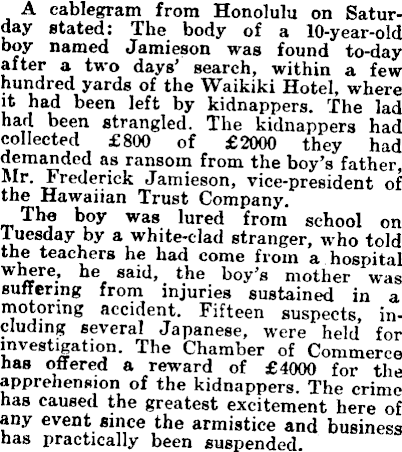 A cablegram from Honolulu on Saturday stated: The body of a 10-year-old boy named Jamieson was found to-day after a two days' search, within a few hundred yards of the Waikiki Hotel, where it had been left by kidnappers. The lad had been strangled. The kidnappers had collected £800 of £2000 they had demanded as ransom from the boy's father, Mr. Frederick Jamieson, vice-president of the Hawaiian Trust Company.

The boy was lured from school on Tuesday by a white-clad stranger, who told the teachers he had come from a hospital where, he said, the boy's mother was suffering from injuries sustained in a motoring accident. Fifteen suspects, including several Japanese, were held for investigation. The Chamber of Commerce has offered a reward of £4000 for the apprehension of the kidnappers. The crime has caused the greatest excitement here of any event since the armistice and business has practically been suspended.